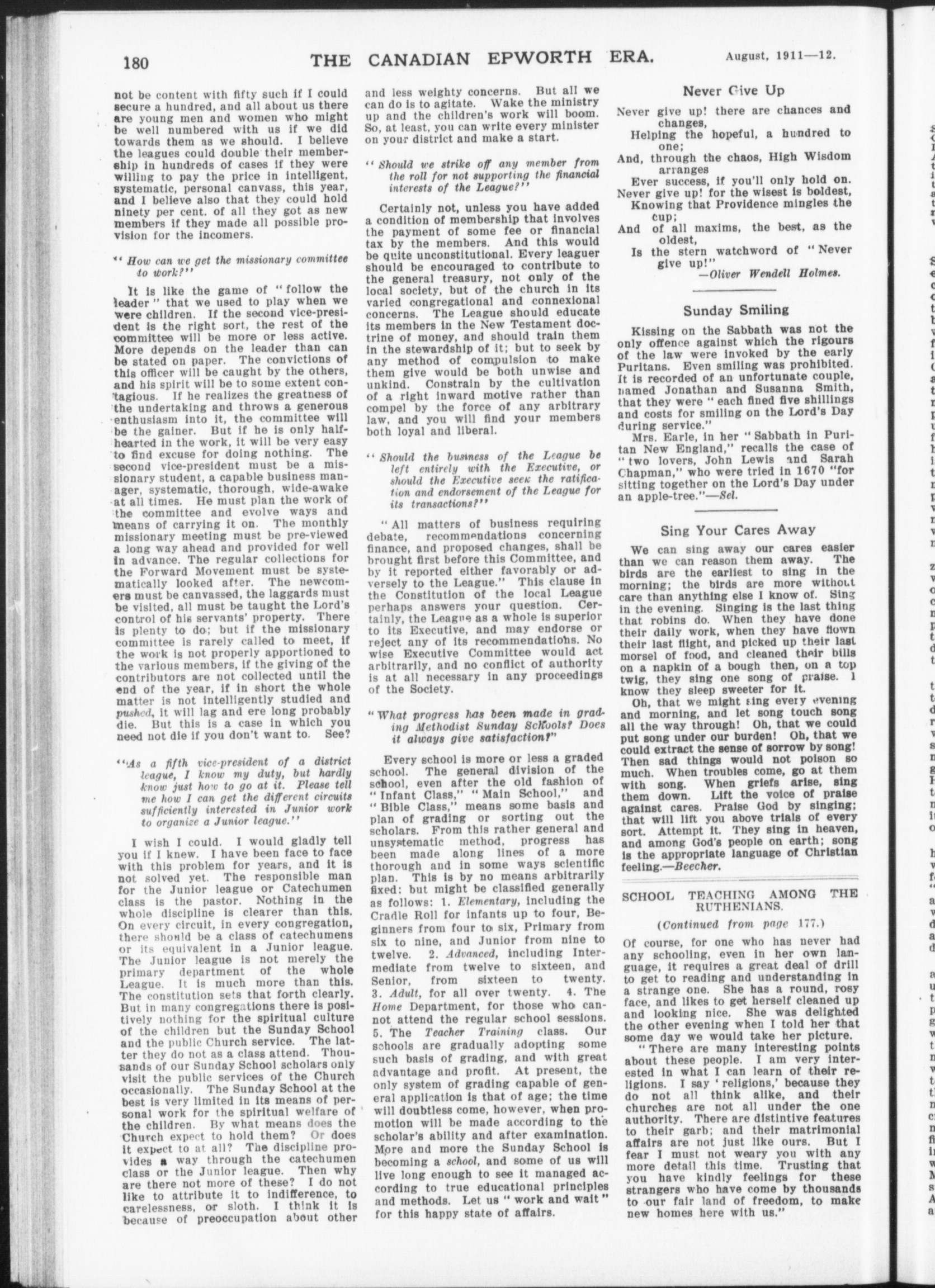 180 THE CANADIAN EPWORTH ERA. August, 1911—12.

not be content with fifty such if I could secure a hundred, and all about us there are young men and women who might be well numbered with us if we did towards them as we should. I believe the leagues could double their membership in hundreds of cases if they were willing to pay the price in intelligent, systematic, personal canvass, this year, and I believe also that they could hold ninety per cent. of all they got as new members if they made all possible provision for the incomers.

"How can we get the missionary committee to work?"

It is like the game of "follow the leader" that we used to play when we were children. If the second vice-president is the right sort, the rest of the committee will be more or less active. More depends on the leader than can be stated on paper. The convictions of this officer will be caught by the others, and his spirit will be to some extent contagious. If he realizes the greatness of the undertaking and throws a generous enthusiasm into it, the committee will be the gainer. But if he is only half-hearted in the work, it will be very easy to find excuse for doing nothing. The second vice-president must be a missionary student, a capable business manager, systematic, thorough, wide-awake at all times. He must plan the work of the committee and evolve ways and means of carrying it on. The monthly missionary meeting must be pre-viewed a long way ahead and provided for well in advance. The regular collections for the Forward Movement must be systematically looked after. The newcomers must be canvassed, the laggards must be visited, all must be taught the Lord's control of his servants' property. There is plenty to do; but if the missionary committee is rarely called to meet, if the work is not properly apportioned to the various members, if the giving of the contributors are not collected until the end of the year, if in short the whole matter is not intelligently studied and pushed, it will lag and ere long probably die. But this is a case in which you need not die if you don't want to. See?

"As a fifth vice-president of a district league, I know my duty, but hardly know just how to go at it. Please tell me how I can get the different circuits sufficiently interested in Junior work to organize a Junior league."

I wish I could. I would gladly tell you if I knew. I have been face to face with this problem for years, and it is not solved yet. The responsible man for the Junior league or Catechumen class is the pastor. Nothing in the whole discipline is clearer than this. On every circuit, in every congregation, there should be a class of catechumens or its equivalent in a Junior league. The Junior league is not merely the primary department of the whole League. It is much more than this. The constitution sets that forth clearly. But in many congregations there is positively nothing for the spiritual culture of the children but the Sunday School and the public Church service. The latter they do not as a class attend. Thousands of our Sunday School scholars only visit the public services of the Church occasionally. The Sunday School at the best is very limited in its means of personal work for the spiritual welfare of the children. By what means does the Church expect to hold them? Or does it expect to at all? The discipline provides a way through the catechumen class or the Junior league. Then why are there not more of these? I do not like to attribute it to indifference, to carelessness, or sloth. I think it is because of preoccupation about other and less weighty concerns. But all we can do is to agitate. Wake the ministry up and the children's work will boom. So, at least, you can write every minister on your district and make a start.

"Should we strike off any member from the roll for not supporting the financial interests of the League?"

Certainly not, unless you have added a condition of membership that involves the payment of some fee or financial tax by the members. And this would be quite unconstitutional. Every leaguer should be encouraged to contribute to the general treasury, not only of the local society, but of the church in its varied congregational and connexional concerns. The League should educate its members in the New Testament doctrine of money, and should train them in the stewardship of it; but to seek by any method of compulsion to make them give would be both unwise and unkind. Constrain by the cultivation of a right inward motive rather than compel by the force of any arbitrary law, and you will find your members both loyal and liberal.

"Should the business of the League be left entirely with the Executive, or should the Executive seek the ratification and endorsement of the League for its transactions?"

"All matters of business requiring debate, recommendations concerning finance, and proposed changes, shall be brought first before this Committee, and by it reported either favorably or adversely to the League." This clause in the Constitution of the local League perhaps answers your question. Certainly, the League as a whole is superior to its Executive, and may endorse or reject any of its recommendations. No wise Executive Committee would act arbitrarily, and no conflict of authority is at all necessary in any proceedings of the Society.

"What progress has been made in grading Methodist Sunday Schools? Does it always give satisfaction?"

Every school is more or less a graded school. The general division of the school, even after the old fashion of "Infant Class," "Main School," and "Bible Class," means some basis and plan of grading or sorting out the scholars. From this rather general and unsystematic method, progress has been made along lines of a more thorough and in some ways scientific plan. This is by no means arbitrarily fixed: but might be classified generally as follows: 1. Elementary, including the Cradle Roll for infants up to four, Beginners from four to six, Primary from six to nine, and Junior from nine to twelve. 2. Advanced, including Intermediate from twelve to sixteen, and Senior, from sixteen to twenty. 3. Adult, for all over twenty. 4. The Home Department, for those who cannot attend the regular school sessions. 5. The Teacher Training class. Our schools are gradually adopting some such basis of grading, and with great advantage and profit. At present, the only system of grading capable of general application is that of age; the time will doubtless come, however, when promotion will be made according to the scholar's ability and after examination. More and more the Sunday School is becoming a school, and some of us will live long enough to see it managed according to true educational principles and methods. Let us "work and wait" for this happy state of affairs.

Never Give Up

Never give up! there are chances and changes,
Helping the hopeful, a hundred to one;
And, through the chaos, High Wisdom arranges
Ever success, if you'll only hold on.
Never give up! for the wisest is boldest,
Knowing that Providence mingles the cup;
And of all maxims, the best, as the oldest,
Is the stern watchword of "Never give up!"
—Oliver Wendell Holmes.

Sunday Smiling

Kissing on the Sabbath was not the only offence against which the rigours of the law were invoked by the early Puritans. Even smiling was prohibited. It is recorded of an unfortunate couple, named Jonathan and Susanna Smith, that they were "each fined five shillings and costs for smiling on the Lord's Day during service."

Mrs. Earle, in her "Sabbath in Puritan New England," recalls the case of "two lovers, John Lewis and Sarah Chapman," who were tried in 1670 "for sitting together on the Lord's Day under an apple-tree."—Sel.

Sing Your Cares Away

We can sing away our cares easier than we can reason them away. The birds are the earliest to sing in the morning; the birds are more without care than anything else I know of. Sing in the evening. Singing is the last thing that robins do. When they have done their daily work, when they have flown their last flight, and picked up their last morsel of food, and cleaned their bills on a napkin of a bough then, on a top twig, they sing one song of praise. I know they sleep sweeter for it.

Oh, that we might sing every evening and morning, and let song touch song all the way through! Oh, that we could put song under our burden! Oh, that we could extract the sense of sorrow by song! Then sad things would not poison so much. When troubles come, go at them with song. When griefs arise, sing them down. Lift the voice of praise against cares. Praise God by singing; that will lift you above trials of every sort. Attempt it. They sing in heaven, and among God's people on earth; song is the appropriate language of Christian feeling.—Beecher.

SCHOOL TEACHING AMONG THE RUTHENIANS.

(Continued from page 177.)

Of course, for one who has never had any schooling, even in her own language, it requires a great deal of drill to get to reading and understanding in a strange one. She has a round, rosy face, and likes to get herself cleaned up and looking nice. She was delighted the other evening when I told her that some day we would take her picture.

"There are many interesting points about these people. I am very interested in what I can learn of their religions. I say 'religions,' because they do not all think alike, and their churches are not all under the one authority. There are distintive features to their garb; and their matrimonial affairs are not just like ours. But I fear I must not weary you with any more detail this time. Trusting that you have kindly feelings for these strangers who have come by thousands to our fair land of freedom, to make new homes here with us."